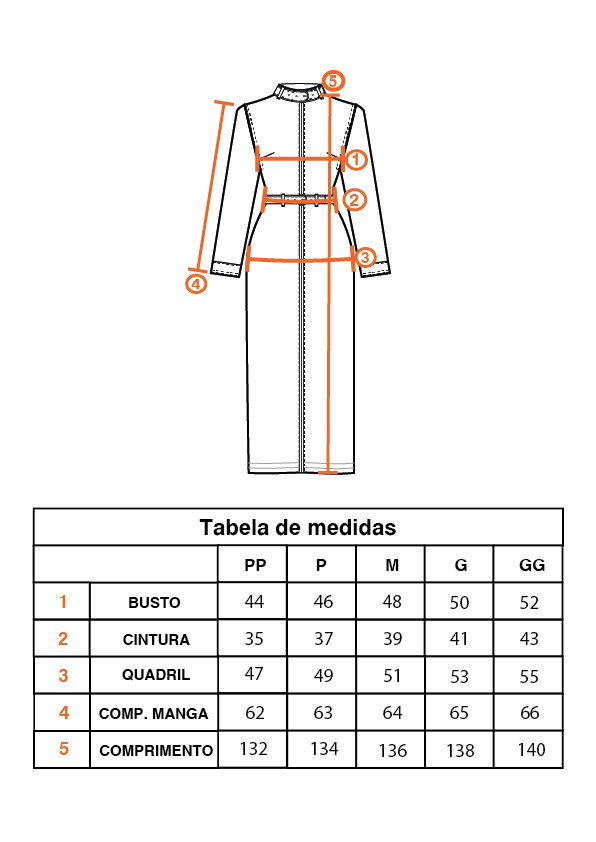 5
1
2
3
4

Tabela de medidas

| | | PP | P | M | G | GG |
|---|---|---|---|---|---|---|
| 1 | BUSTO | 44 | 46 | 48 | 50 | 52 |
| 2 | CINTURA | 35 | 37 | 39 | 41 | 43 |
| 3 | QUADRIL | 47 | 49 | 51 | 53 | 55 |
| 4 | COMP. MANGA | 62 | 63 | 64 | 65 | 66 |
| 5 | COMPRIMENTO | 132 | 134 | 136 | 138 | 140 |